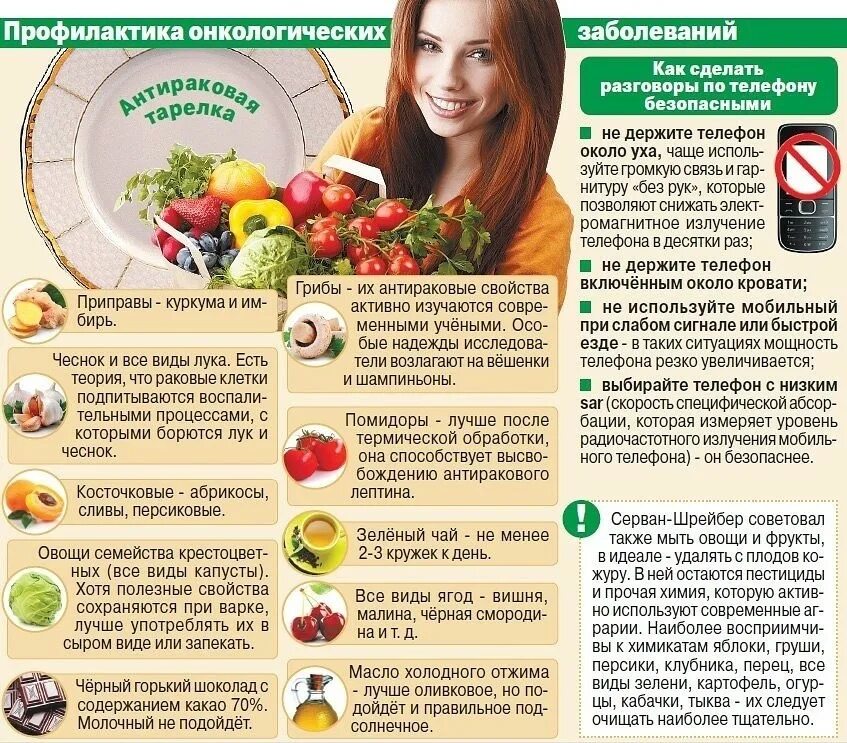 Профилактика онкологических заболеваний

Антираковая тарелка

Приправы - куркума и имбирь.

Чеснок и все виды лука. Есть теория, что раковые клетки подпитываются воспалительными процессами, с которыми борются лук и чеснок.

Косточковые - абрикосы, сливы, персиковые.

Овощи семейства крестоцветных (все виды капусты). Хотя полезные свойства сохраняются при варке, лучше употреблять их в сыром виде или запекать.

Чёрный горький шоколад с содержанием какао 70%. Молочный не подойдёт.

Грибы - их антираковые свойства активно изучаются современными учёными. Особые надежды исследователи возлагают на вёшенки и шампиньоны.

Помидоры - лучше после термической обработки, она способствует высвобождению антиракового лептина.

Зелёный чай - не менее 2-3 кружек к день.

Все виды ягод - вишня, малина, чёрная смородина и т. д.

Масло холодного отжима - лучше оливковое, но подойдёт и правильное подсолнечное.

Как сделать разговоры по телефону безопасными

не держите телефон около уха, чаще используйте громкую связь и гарнитуру «без рук», которые позволяют снижать электромагнитное излучение телефона в десятки раз;

не держите телефон включённым около кровати;

не используйте мобильный при слабом сигнале или быстрой езде - в таких ситуациях мощность телефона резко увеличивается;

выбирайте телефон с низким sar (скорость специфической абсорбации, которая измеряет уровень радиочастотного излучения мобильного телефона) - он безопаснее.

!

Серван-Шрейбер советовал также мыть овощи и фрукты, в идеале - удалять с плодов кожуру. В ней остаются пестициды и прочая химия, которую активно используют современные аграрии. Наиболее восприимчивы к химикатам яблоки, груши, персики, клубника, перец, все виды зелени, картофель, огурцы, кабачки, тыква - их следует очищать наиболее тщательно.